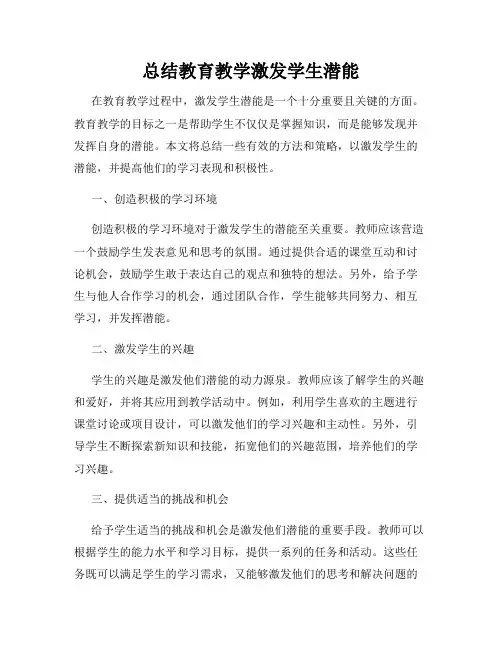 总结教育教学激发学生潜能

在教育教学过程中，激发学生潜能是一个十分重要且关键的方面。教育教学的目标之一是帮助学生不仅仅是掌握知识，而是能够发现并发挥自身的潜能。本文将总结一些有效的方法和策略，以激发学生的潜能，并提高他们的学习表现和积极性。

一、创造积极的学习环境

创造积极的学习环境对于激发学生的潜能至关重要。教师应该营造一个鼓励学生发表意见和思考的氛围。通过提供合适的课堂互动和讨论机会，鼓励学生敢于表达自己的观点和独特的想法。另外，给予学生与他人合作学习的机会，通过团队合作，学生能够共同努力、相互学习，并发挥潜能。

二、激发学生的兴趣

学生的兴趣是激发他们潜能的动力源泉。教师应该了解学生的兴趣和爱好，并将其应用到教学活动中。例如，利用学生喜欢的主题进行课堂讨论或项目设计，可以激发他们的学习兴趣和主动性。另外，引导学生不断探索新知识和技能，拓宽他们的兴趣范围，培养他们的学习兴趣。

三、提供适当的挑战和机会

给予学生适当的挑战和机会是激发他们潜能的重要手段。教师可以根据学生的能力水平和学习目标，提供一系列的任务和活动。这些任务既可以满足学生的学习需求，又能够激发他们的思考和解决问题的